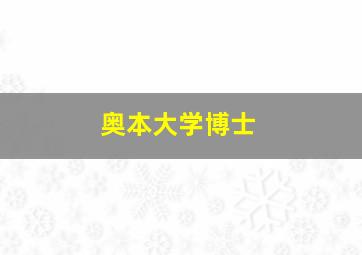 奥本大学博士